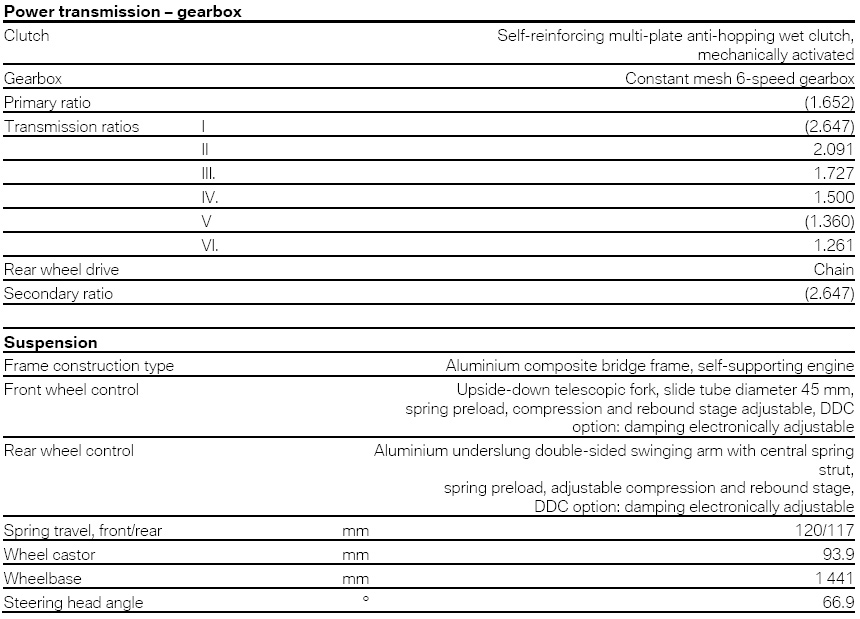 **Power transmission – gearbox**

| | | |
|---|---|---|
| Clutch | | Self-reinforcing multi-plate anti-hopping wet clutch, mechanically activated |
| Gearbox | | Constant mesh 6-speed gearbox |
| Primary ratio | | (1.652) |
| Transmission ratios | I | (2.647) |
| | II | 2.091 |
| | III. | 1.727 |
| | IV. | 1.500 |
| | V | (1.360) |
| | VI. | 1.261 |
| Rear wheel drive | | Chain |
| Secondary ratio | | (2.647) |

**Suspension**

| | | |
|---|---|---|
| Frame construction type | | Aluminium composite bridge frame, self-supporting engine |
| Front wheel control | | Upside-down telescopic fork, slide tube diameter 45 mm, spring preload, compression and rebound stage adjustable, DDC option: damping electronically adjustable |
| Rear wheel control | | Aluminium underslung double-sided swinging arm with central spring strut, spring preload, adjustable compression and rebound stage, DDC option: damping electronically adjustable |
| Spring travel, front/rear | mm | 120/117 |
| Wheel castor | mm | 93.9 |
| Wheelbase | mm | 1 441 |
| Steering head angle | ° | 66.9 |